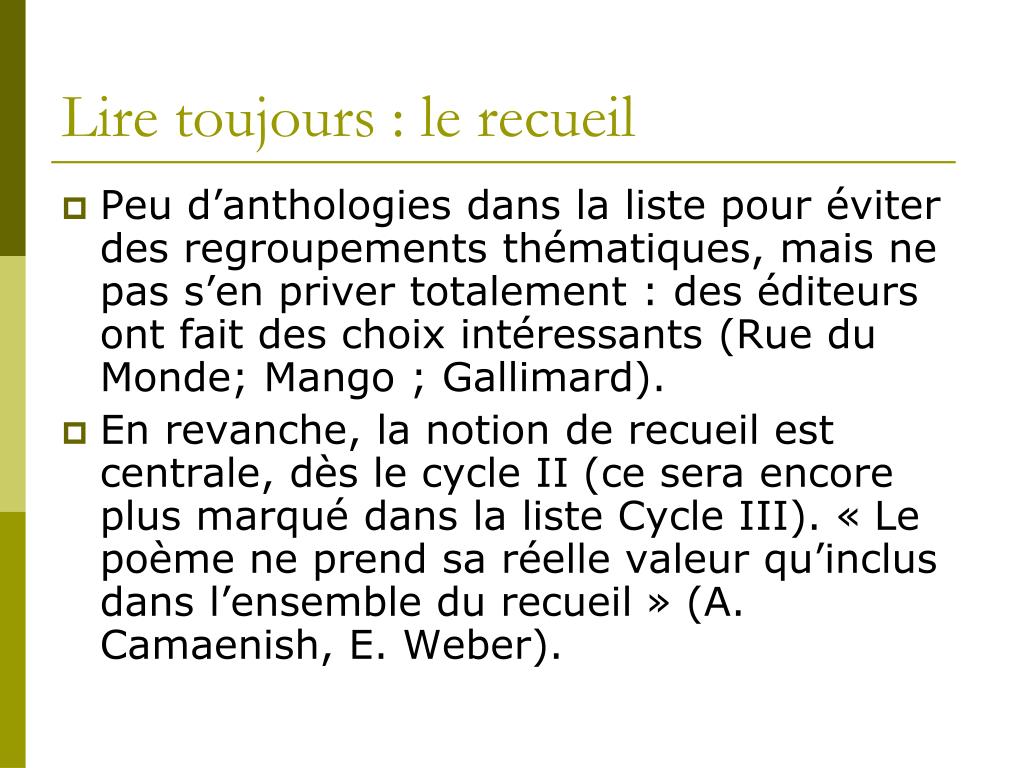 Lire toujours : le recueil

Peu d’anthologies dans la liste pour éviter des regroupements thématiques, mais ne pas s’en priver totalement : des éditeurs ont fait des choix intéressants (Rue du Monde; Mango ; Gallimard).

En revanche, la notion de recueil est centrale, dès le cycle II (ce sera encore plus marqué dans la liste Cycle III). « Le poème ne prend sa réelle valeur qu’inclus dans l’ensemble du recueil » (A. Camaenish, E. Weber).